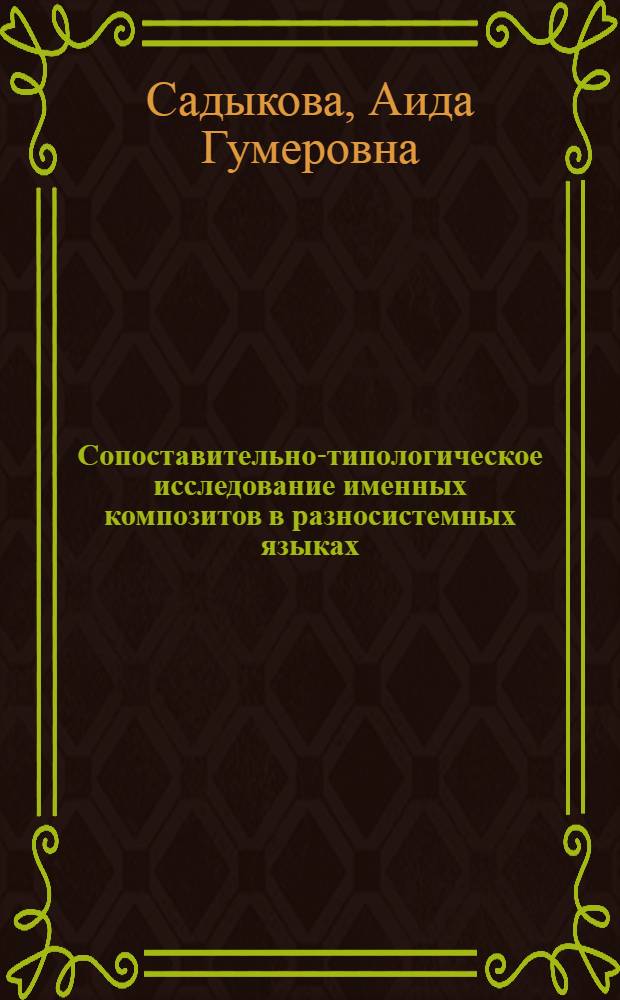 Садыкова, Аида Гумеровна

Сопоставительно-типологическое исследование именных композитов в разносистемных языках